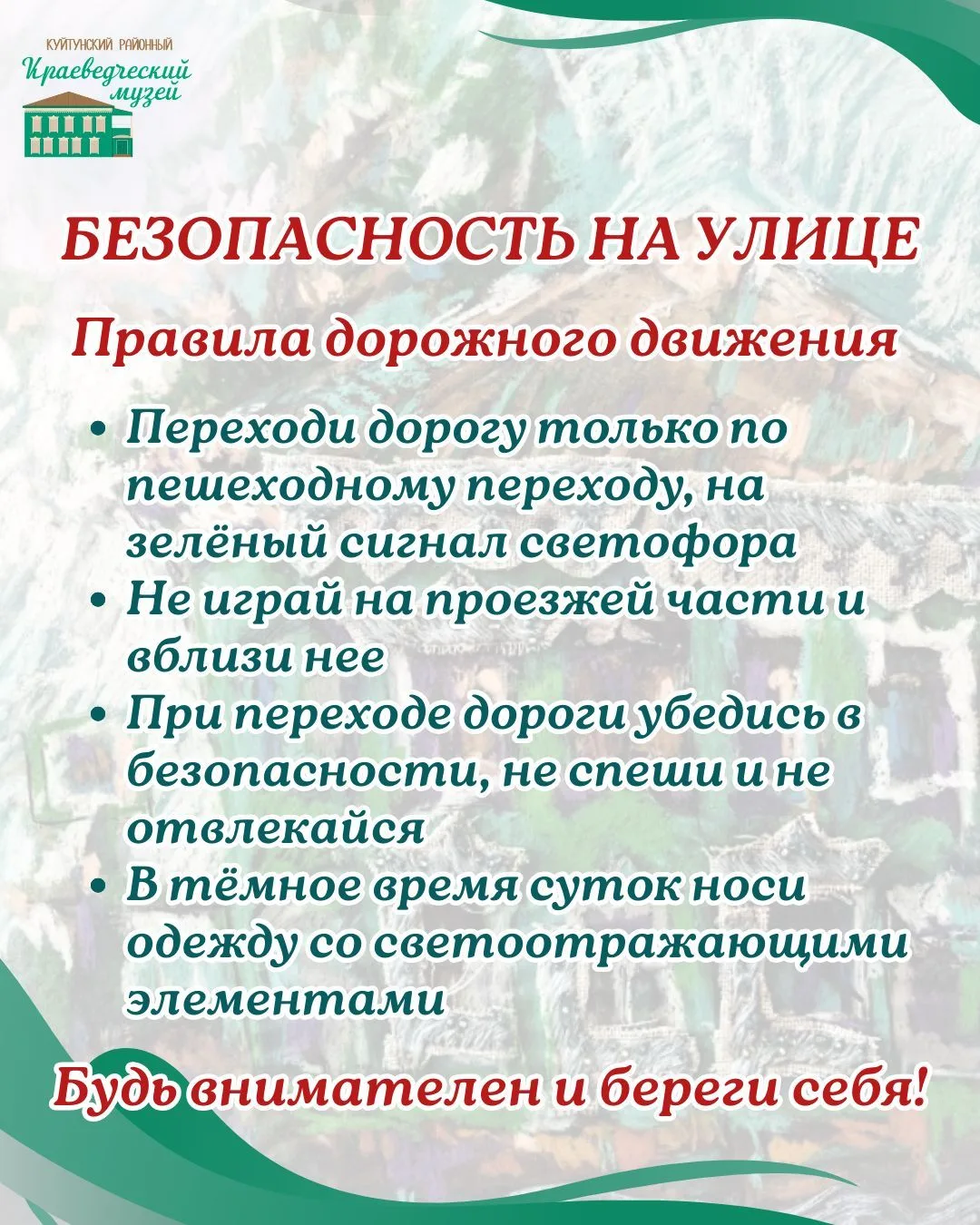 КУЙТУНСКИЙ РАЙОННЫЙ
Краеведческий музей

БЕЗОПАСНОСТЬ НА УЛИЦЕ

Правила дорожного движения

• Переходи дорогу только по пешеходному переходу, на зелёный сигнал светофора
• Не играй на проезжей части и вблизи нее
• При переходе дороги убедись в безопасности, не спеши и не отвлекайся
• В тёмное время суток носи одежду со светоотражающими элементами

Будь внимателен и береги себя!